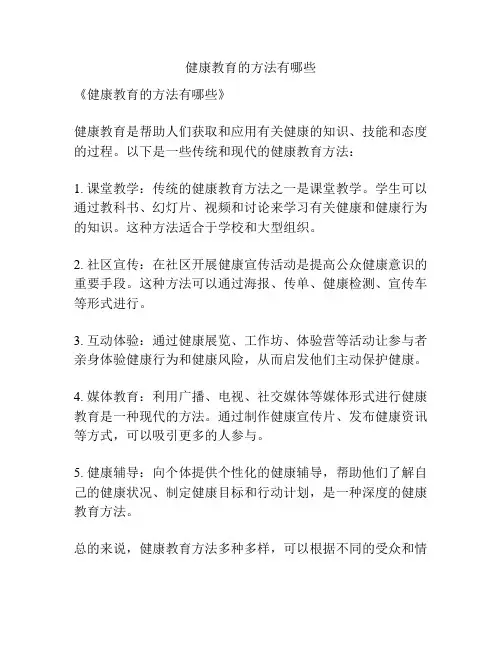 健康教育的方法有哪些

《健康教育的方法有哪些》

健康教育是帮助人们获取和应用有关健康的知识、技能和态度的过程。以下是一些传统和现代的健康教育方法：

1. 课堂教学：传统的健康教育方法之一是课堂教学。学生可以通过教科书、幻灯片、视频和讨论来学习有关健康和健康行为的知识。这种方法适合于学校和大型组织。

2. 社区宣传：在社区开展健康宣传活动是提高公众健康意识的重要手段。这种方法可以通过海报、传单、健康检测、宣传车等形式进行。

3. 互动体验：通过健康展览、工作坊、体验营等活动让参与者亲身体验健康行为和健康风险，从而启发他们主动保护健康。

4. 媒体教育：利用广播、电视、社交媒体等媒体形式进行健康教育是一种现代的方法。通过制作健康宣传片、发布健康资讯等方式，可以吸引更多的人参与。

5. 健康辅导：向个体提供个性化的健康辅导，帮助他们了解自己的健康状况、制定健康目标和行动计划，是一种深度的健康教育方法。

总的来说，健康教育方法多种多样，可以根据不同的受众和情